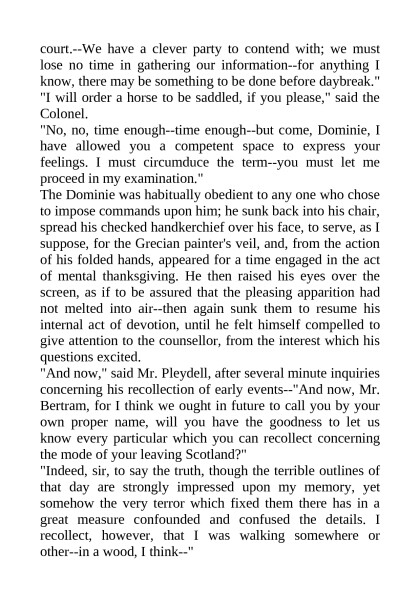 court.--We have a clever party to contend with; we must lose no time in gathering our information--for anything I know, there may be something to be done before daybreak."
"I will order a horse to be saddled, if you please," said the Colonel.
"No, no, time enough--time enough--but come, Dominie, I have allowed you a competent space to express your feelings. I must circumduce the term--you must let me proceed in my examination."
The Dominie was habitually obedient to any one who chose to impose commands upon him; he sunk back into his chair, spread his checked handkerchief over his face, to serve, as I suppose, for the Grecian painter's veil, and, from the action of his folded hands, appeared for a time engaged in the act of mental thanksgiving. He then raised his eyes over the screen, as if to be assured that the pleasing apparition had not melted into air--then again sunk them to resume his internal act of devotion, until he felt himself compelled to give attention to the counsellor, from the interest which his questions excited.
"And now," said Mr. Pleydell, after several minute inquiries concerning his recollection of early events--"And now, Mr. Bertram, for I think we ought in future to call you by your own proper name, will you have the goodness to let us know every particular which you can recollect concerning the mode of your leaving Scotland?"
"Indeed, sir, to say the truth, though the terrible outlines of that day are strongly impressed upon my memory, yet somehow the very terror which fixed them there has in a great measure confounded and confused the details. I recollect, however, that I was walking somewhere or other--in a wood, I think--"